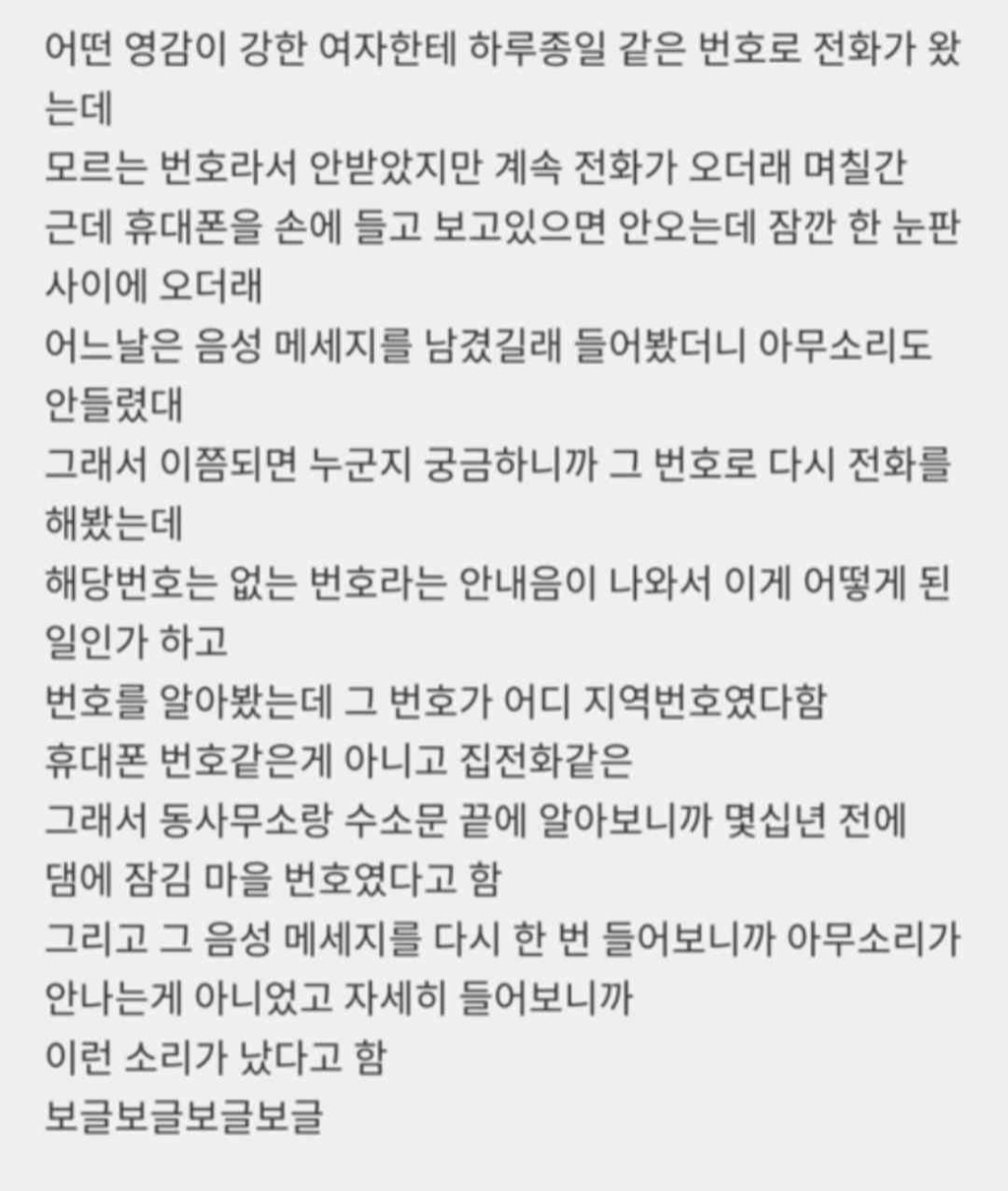 어떤 영감이 강한 여자한테 하루종일 같은 번호로 전화가 왔는데
모르는 번호라서 안받았지만 계속 전화가 오더래 며칠간
근데 휴대폰을 손에 들고 보고있으면 안오는데 잠깐 한 눈판 사이에 오더래
어느날은 음성 메세지를 남겼길래 들어봤더니 아무소리도 안들렸대
그래서 이쯤되면 누군지 궁금하니까 그 번호로 다시 전화를 해봤는데
해당번호는 없는 번호라는 안내음이 나와서 이게 어떻게 된 일인가 하고
번호를 알아봤는데 그 번호가 어디 지역번호였다함
휴대폰 번호같은게 아니고 집전화같은
그래서 동사무소랑 수소문 끝에 알아보니까 몇십년 전에
댐에 잠김 마을 번호였다고 함
그리고 그 음성 메세지를 다시 한 번 들어보니까 아무소리가 안나는게 아니었고 자세히 들어보니까
이런 소리가 났다고 함
보글보글보글보글